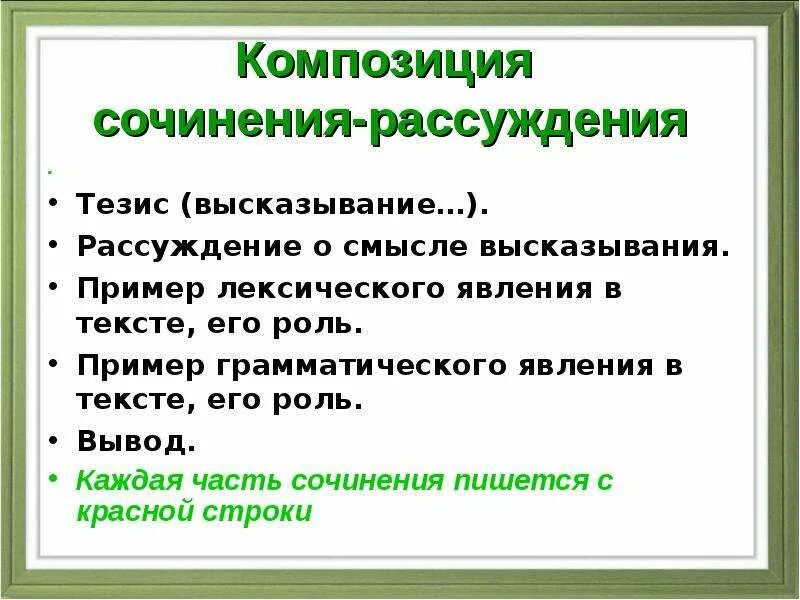 Композиция сочинения-рассуждения

•

• Тезис (высказывание…).
• Рассуждение о смысле высказывания.
• Пример лексического явления в тексте, его роль.
• Пример грамматического явления в тексте, его роль.
• Вывод.
• Каждая часть сочинения пишется с красной строки